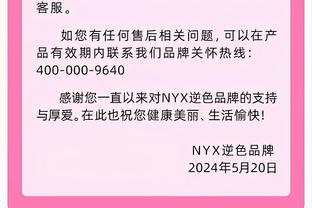 客服。

如您有任何售后相关问题，可以在产品有效期内联系我们品牌关怀热线：400-000-9640

感谢您一直以来对NYX逆色品牌的支持与厚爱。在此也祝您健康美丽、生活愉快！

NYX逆色品牌
2024年5月20日